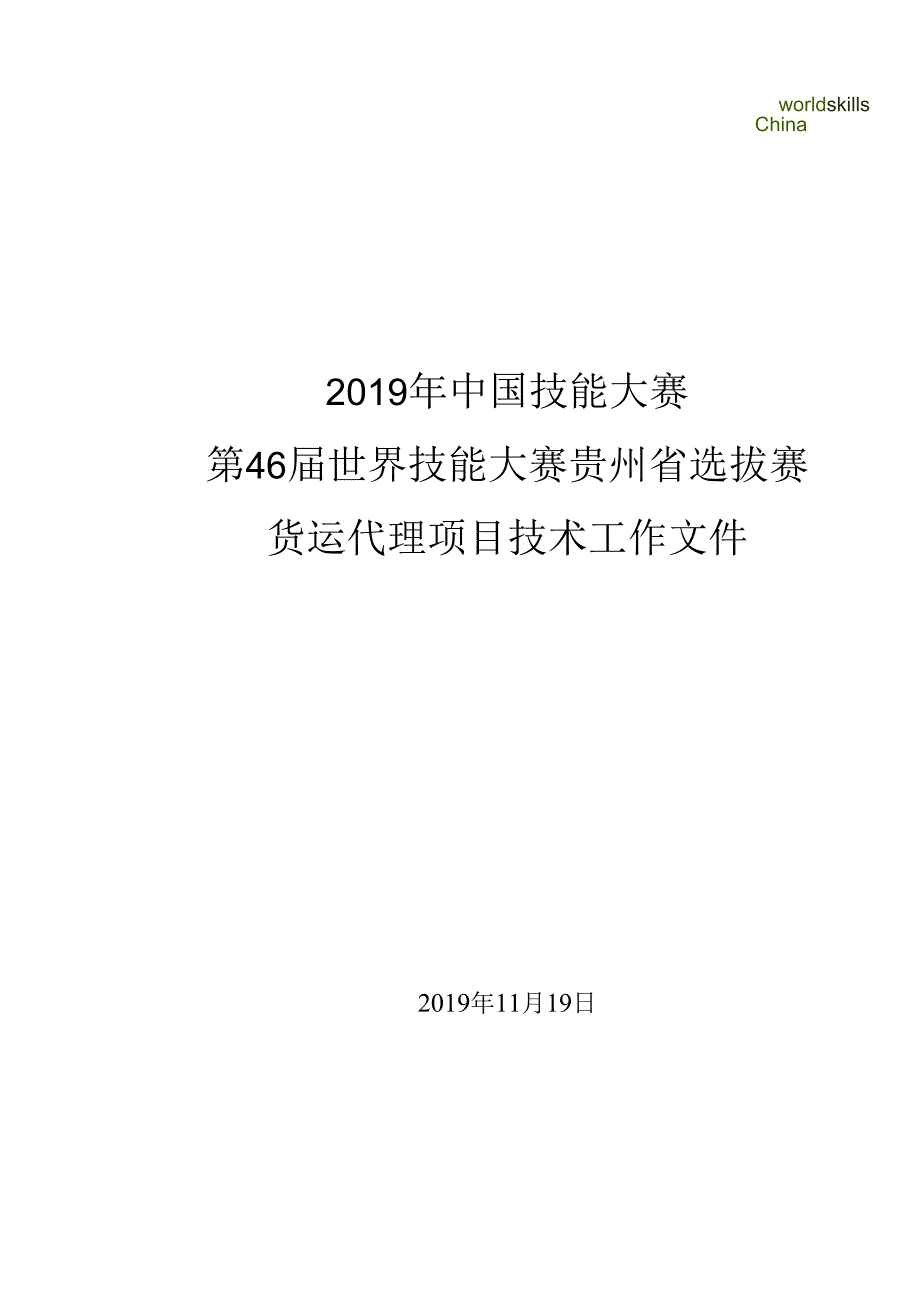 worldskills
China

2019年中国技能大赛
第46届世界技能大赛贵州省选拔赛
货运代理项目技术工作文件

2019年11月19日